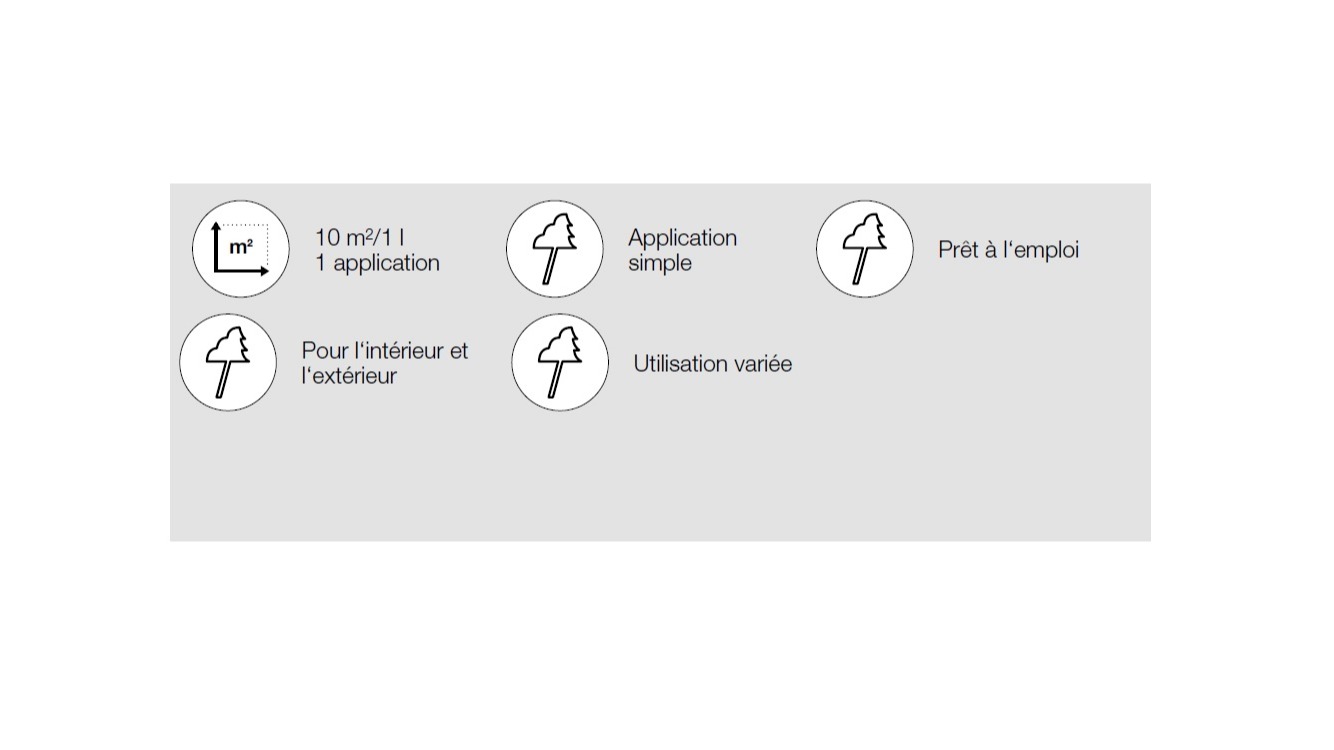 m²

10 m²/1 l
1 application

Application
simple

Prêt à l'emploi

Pour l'intérieur et
l'extérieur

Utilisation variée